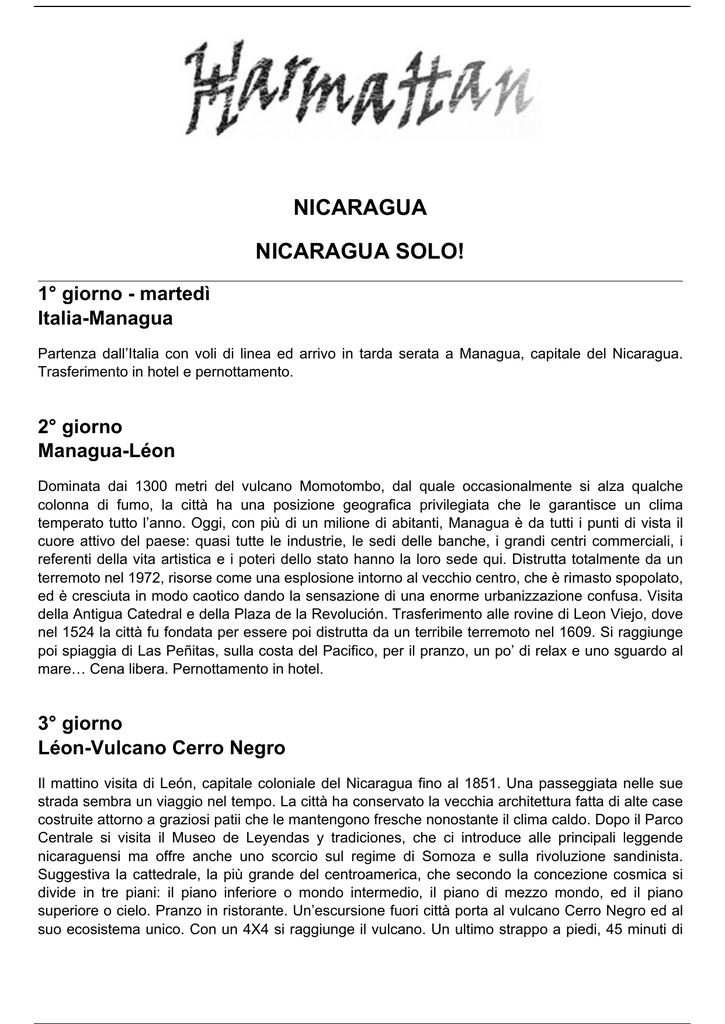 Harmattan

NICARAGUA

NICARAGUA SOLO!

1° giorno - martedì
Italia-Managua

Partenza dall'Italia con voli di linea ed arrivo in tarda serata a Managua, capitale del Nicaragua. Trasferimento in hotel e pernottamento.

2° giorno
Managua-Léon

Dominata dai 1300 metri del vulcano Momotombo, dal quale occasionalmente si alza qualche colonna di fumo, la città ha una posizione geografica privilegiata che le garantisce un clima temperato tutto l'anno. Oggi, con più di un milione di abitanti, Managua è da tutti i punti di vista il cuore attivo del paese: quasi tutte le industrie, le sedi delle banche, i grandi centri commerciali, i referenti della vita artistica e i poteri dello stato hanno la loro sede qui. Distrutta totalmente da un terremoto nel 1972, risorse come una esplosione intorno al vecchio centro, che è rimasto spopolato, ed è cresciuta in modo caotico dando la sensazione di una enorme urbanizzazione confusa. Visita della Antigua Catedral e della Plaza de la Revolución. Trasferimento alle rovine di Leon Viejo, dove nel 1524 la città fu fondata per essere poi distrutta da un terribile terremoto nel 1609. Si raggiunge poi spiaggia di Las Peñitas, sulla costa del Pacifico, per il pranzo, un po' di relax e uno sguardo al mare… Cena libera. Pernottamento in hotel.

3° giorno
Léon-Vulcano Cerro Negro

Il mattino visita di León, capitale coloniale del Nicaragua fino al 1851. Una passeggiata nelle sue strada sembra un viaggio nel tempo. La città ha conservato la vecchia architettura fatta di alte case costruite attorno a graziosi patii che le mantengono fresche nonostante il clima caldo. Dopo il Parco Centrale si visita il Museo de Leyendas y tradiciones, che ci introduce alle principali leggende nicaraguensi ma offre anche uno scorcio sul regime di Somoza e sulla rivoluzione sandinista. Suggestiva la cattedrale, la più grande del centroamerica, che secondo la concezione cosmica si divide in tre piani: il piano inferiore o mondo intermedio, il piano di mezzo mondo, ed il piano superiore o cielo. Pranzo in ristorante. Un'escursione fuori città porta al vulcano Cerro Negro ed al suo ecosistema unico. Con un 4X4 si raggiunge il vulcano. Un ultimo strappo a piedi, 45 minuti di